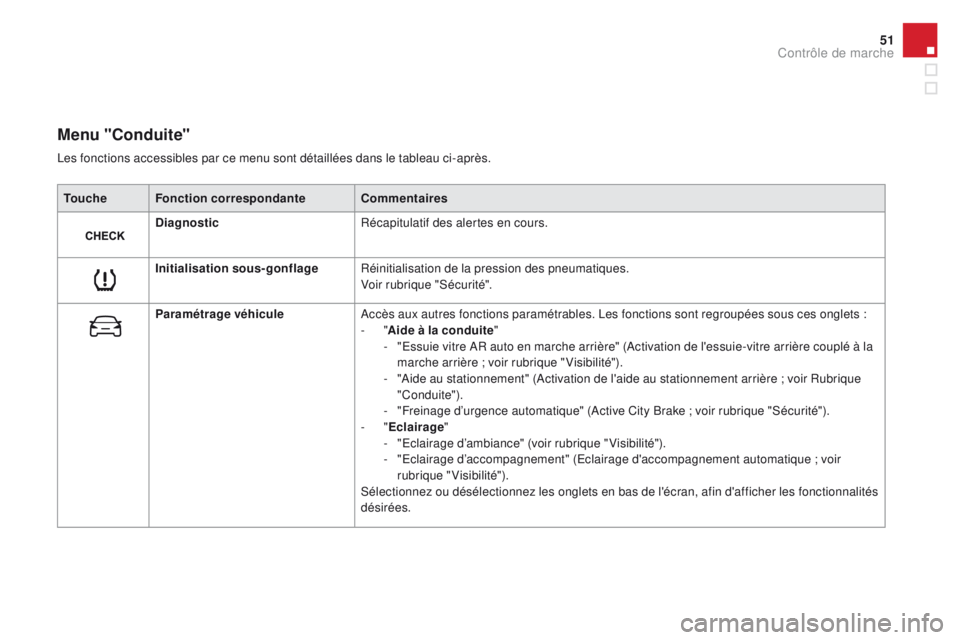 51
Contrôle de marche

Menu "Conduite"

Les fonctions accessibles par ce menu sont détaillées dans le tableau ci-après.

| Touche | Fonction correspondante | Commentaires |
|---|---|---|
| CHECK | Diagnostic | Récapitulatif des alertes en cours. |
| | Initialisation sous-gonflage | Réinitialisation de la pression des pneumatiques. Voir rubrique "Sécurité". |
| | Paramétrage véhicule | Accès aux autres fonctions paramétrables. Les fonctions sont regroupées sous ces onglets : - "Aide à la conduite" - "Essuie vitre AR auto en marche arrière" (Activation de l'essuie-vitre arrière couplé à la marche arrière ; voir rubrique "Visibilité"). - "Aide au stationnement" (Activation de l'aide au stationnement arrière ; voir Rubrique "Conduite"). - "Freinage d'urgence automatique" (Active City Brake ; voir rubrique "Sécurité"). - "Eclairage" - "Eclairage d'ambiance" (voir rubrique "Visibilité"). - "Eclairage d'accompagnement" (Eclairage d'accompagnement automatique ; voir rubrique "Visibilité"). Sélectionnez ou désélectionnez les onglets en bas de l'écran, afin d'afficher les fonctionnalités désirées. |

carmanualsonline.info